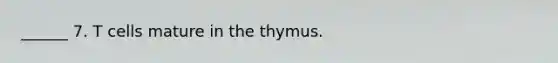 ______ 7. T cells mature in the thymus.